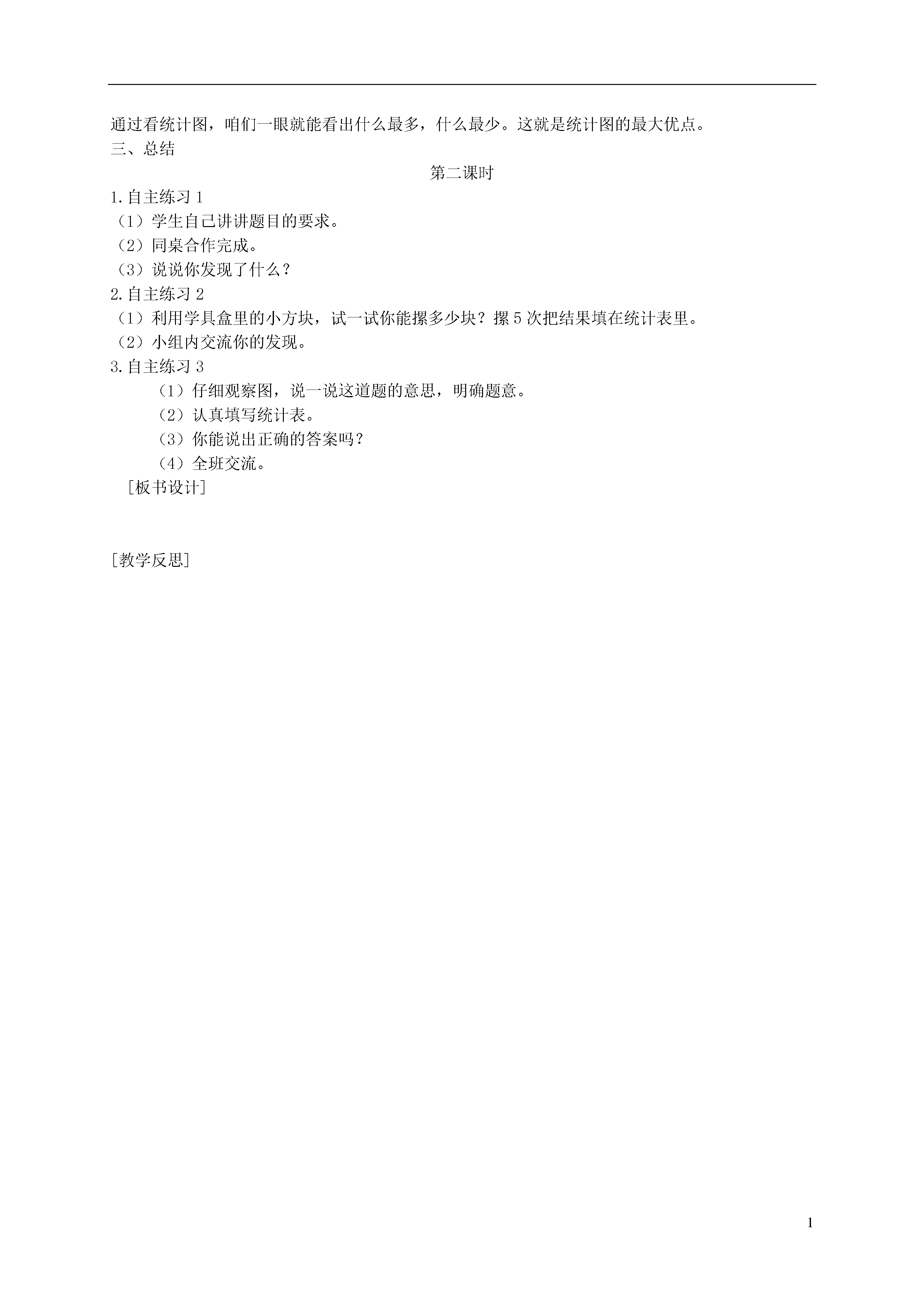 通过看统计图，咱们一眼就能看出什么最多，什么最少。这就是统计图的最大优点。
三、总结

第二课时

1.自主练习 1
（1）学生自己讲讲题目的要求。
（2）同桌合作完成。
（3）说说你发现了什么？
2.自主练习 2
（1）利用学具盒里的小方块，试一试你能摞多少块？摞 5 次把结果填在统计表里。
（2）小组内交流你的发现。
3.自主练习 3
（1）仔细观察图，说一说这道题的意思，明确题意。
（2）认真填写统计表。
（3）你能说出正确的答案吗？
（4）全班交流。
[板书设计]

[教学反思]

1